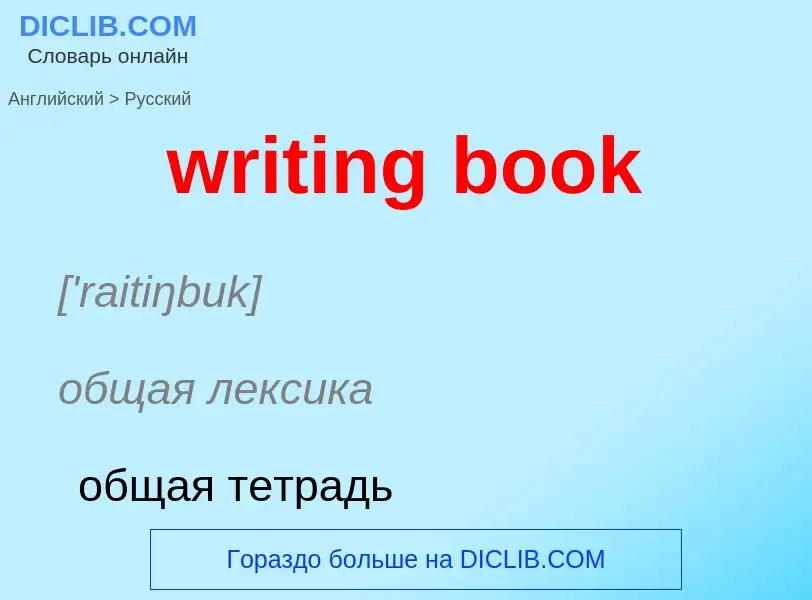 DICLIB.COM
Словарь онлайн

Английский > Русский

writing book

['raitiŋbuk]

общая лексика

общая тетрадь

Гораздо больше на DICLIB.COM